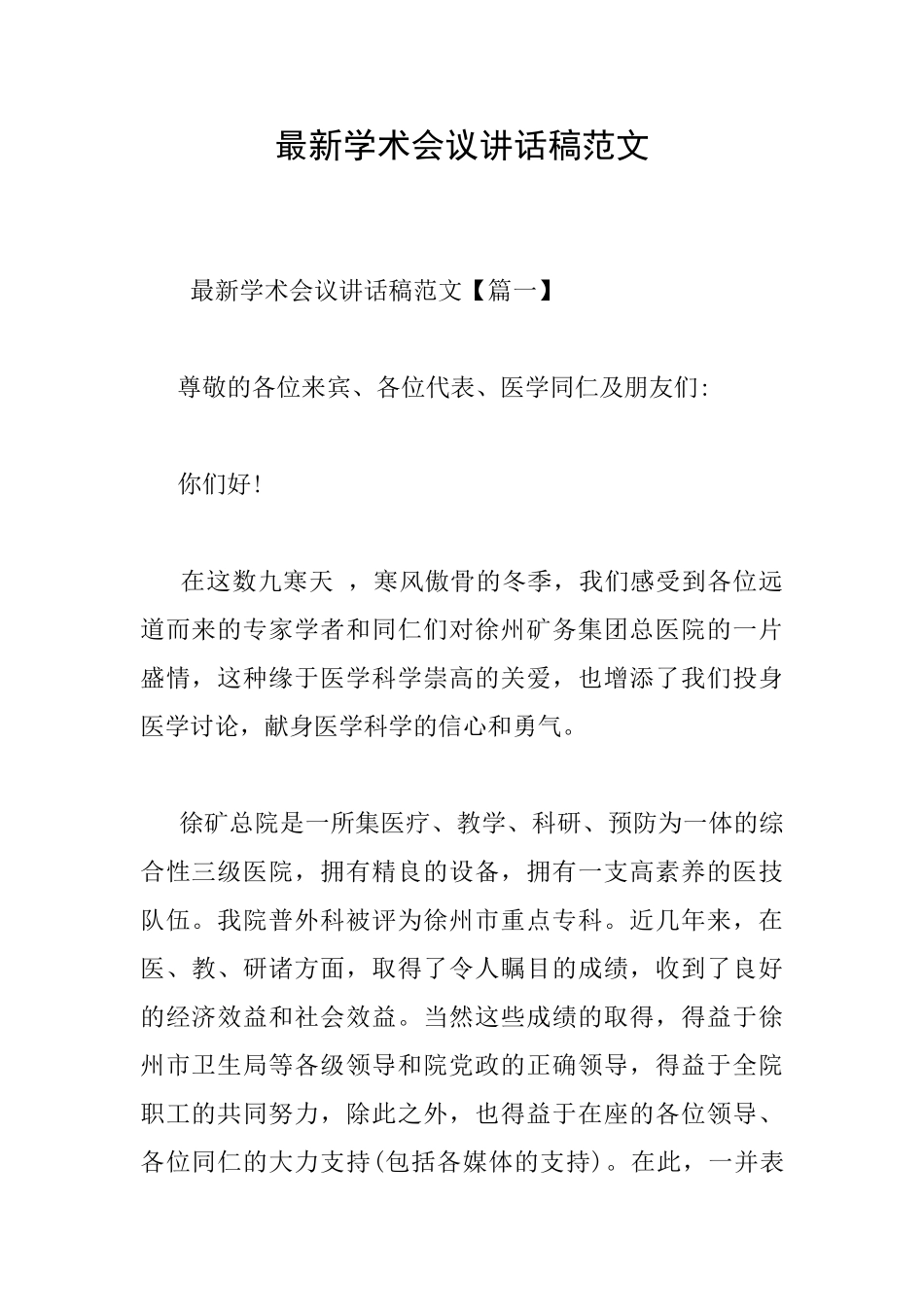 最新学术会议讲话稿范文

最新学术会议讲话稿范文【篇一】

尊敬的各位来宾、各位代表、医学同仁及朋友们:

你们好!

在这数九寒天 ，寒风傲骨的冬季，我们感受到各位远道而来的专家学者和同仁们对徐州矿务集团总医院的一片盛情，这种缘于医学科学崇高的关爱，也增添了我们投身医学讨论，献身医学科学的信心和勇气。

徐矿总院是一所集医疗、教学、科研、预防为一体的综合性三级医院，拥有精良的设备，拥有一支高素养的医技队伍。我院普外科被评为徐州市重点专科。近几年来，在医、教、研诸方面，取得了令人瞩目的成绩，收到了良好的经济效益和社会效益。当然这些成绩的取得，得益于徐州市卫生局等各级领导和院党政的正确领导，得益于全院职工的共同努力，除此之外，也得益于在座的各位领导、各位同仁的大力支持(包括各媒体的支持)。在此，一并表